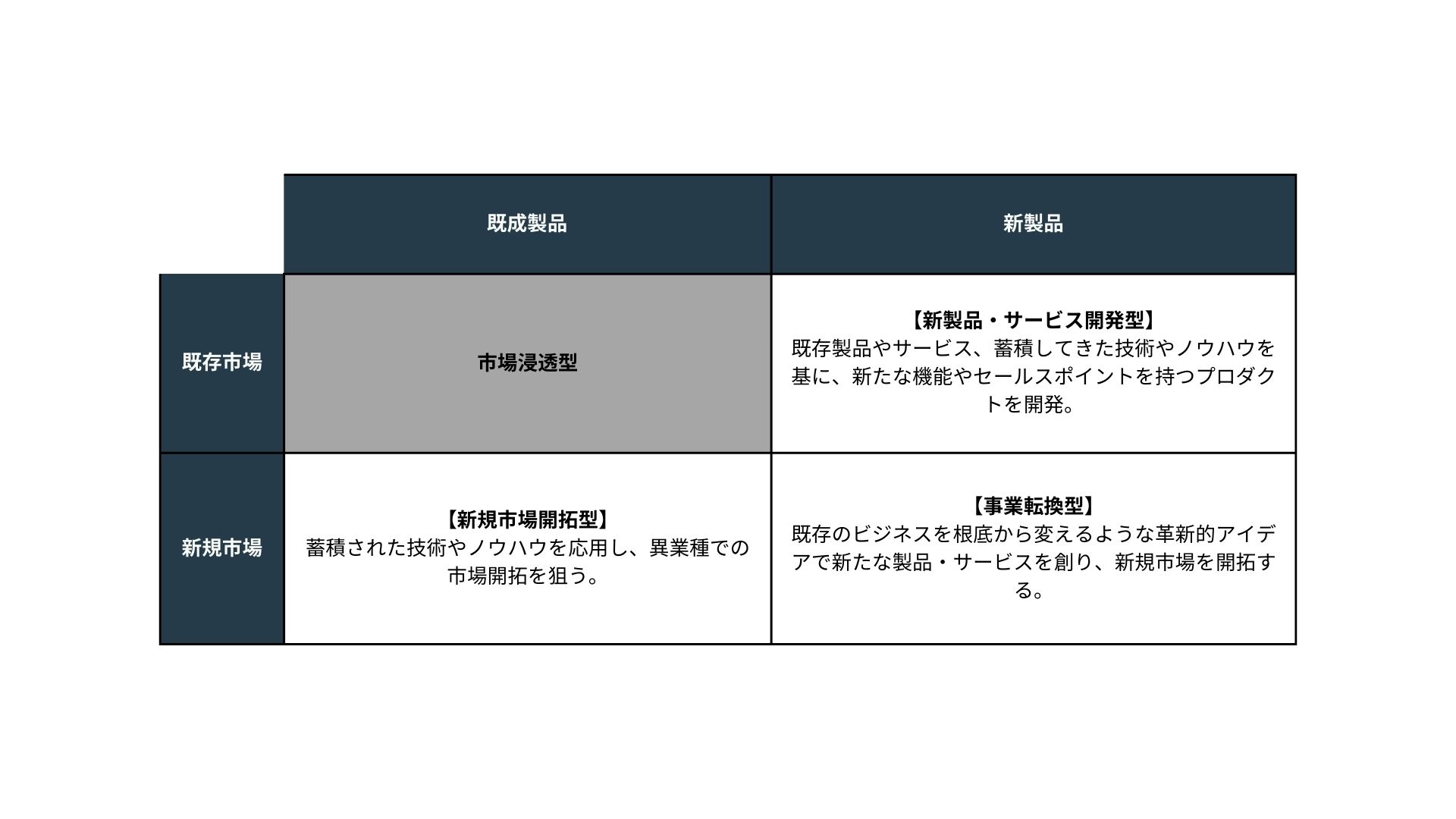 |  | 既成製品 | 新製品 |
|---|---|---|
| 既存市場 | 市場浸透型 | 【新製品・サービス開発型】 既存製品やサービス、蓄積してきた技術やノウハウを基に、新たな機能やセールスポイントを持つプロダクトを開発。 |
| 新規市場 | 【新規市場開拓型】 蓄積された技術やノウハウを応用し、異業種での市場開拓を狙う。 | 【事業転換型】 既存のビジネスを根底から変えるような革新的アイデアで新たな製品・サービスを創り、新規市場を開拓する。 |